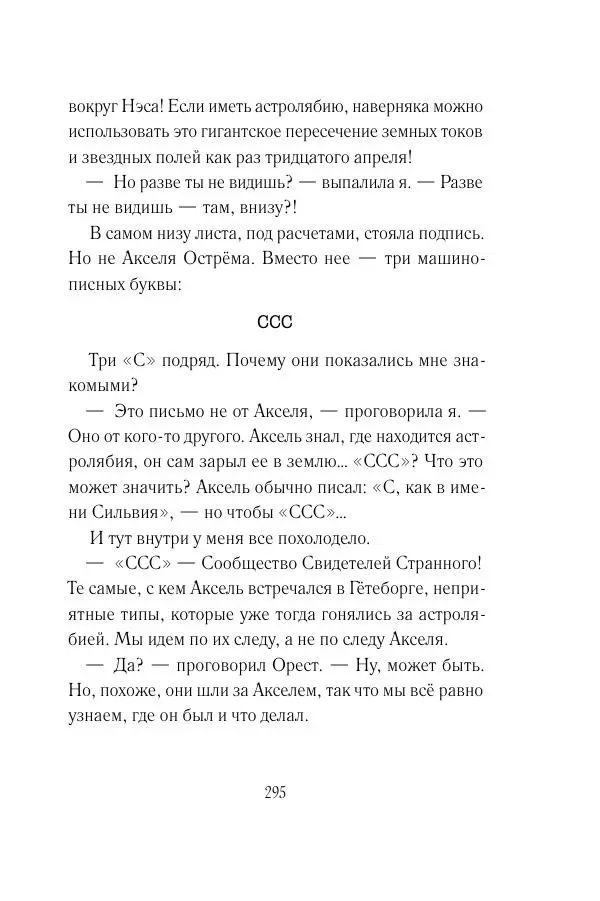 вокруг Нэса! Если иметь астролябию, наверняка можно использовать это гигантское пересечение земных токов и звездных полей как раз тридцатого апреля!

— Но разве ты не видишь? — выпалила я. — Разве ты не видишь — там, внизу?!

В самом низу листа, под расчетами, стояла подпись. Но не Акселя Острёма. Вместо нее — три машинописных буквы:

ССС

Три «С» подряд. Почему они показались мне знакомыми?

— Это письмо не от Акселя, — проговорила я. — Оно от кого-то другого. Аксель знал, где находится астролябия, он сам зарыл ее в землю... «ССС»? Что это может значить? Аксель обычно писал: «С, как в имени Сильвия», — но чтобы «ССС»...

И тут внутри у меня все похолодело.

— «ССС» — Сообщество Свидетелей Странного! Те самые, с кем Аксель встречался в Гётеборге, неприятные типы, которые уже тогда гонялись за астролябией. Мы идем по их следу, а не по следу Акселя.

— Да? — проговорил Орест. — Ну, может быть. Но, похоже, они шли за Акселем, так что мы всё равно узнаем, где он был и что делал.

295